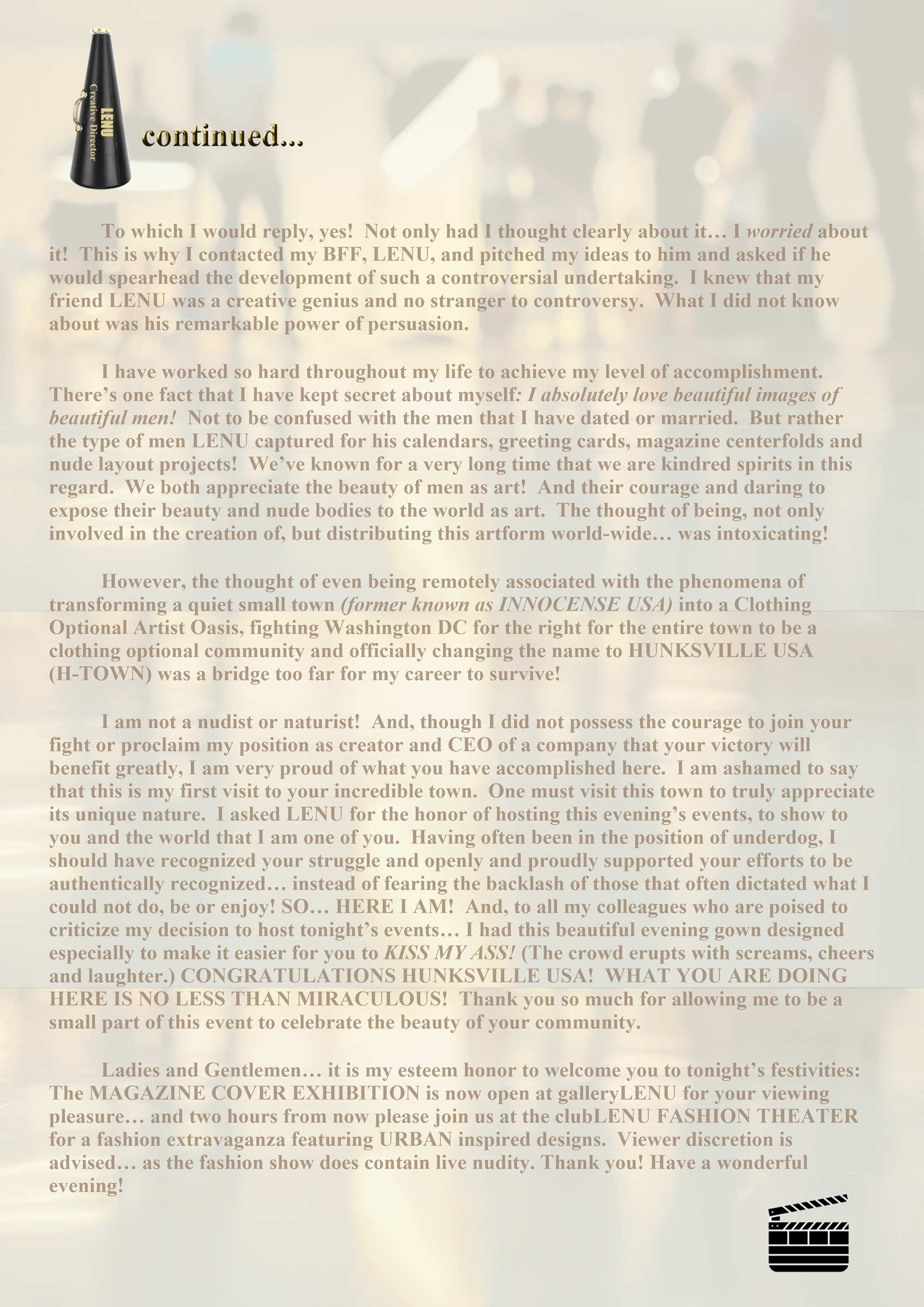 LENU
Creative Director

continued...

To which I would reply, yes! Not only had I thought clearly about it… I worried about it! This is why I contacted my BFF, LENU, and pitched my ideas to him and asked if he would spearhead the development of such a controversial undertaking. I knew that my friend LENU was a creative genius and no stranger to controversy. What I did not know about was his remarkable power of persuasion.

I have worked so hard throughout my life to achieve my level of accomplishment. There's one fact that I have kept secret about myself: I absolutely love beautiful images of beautiful men! Not to be confused with the men that I have dated or married. But rather the type of men LENU captured for his calendars, greeting cards, magazine centerfolds and nude layout projects! We've known for a very long time that we are kindred spirits in this regard. We both appreciate the beauty of men as art! And their courage and daring to expose their beauty and nude bodies to the world as art. The thought of being, not only involved in the creation of, but distributing this artform world-wide… was intoxicating!

However, the thought of even being remotely associated with the phenomena of transforming a quiet small town (former known as INNOCENSE USA) into a Clothing Optional Artist Oasis, fighting Washington DC for the right for the entire town to be a clothing optional community and officially changing the name to HUNKSVILLE USA (H-TOWN) was a bridge too far for my career to survive!

I am not a nudist or naturist! And, though I did not possess the courage to join your fight or proclaim my position as creator and CEO of a company that your victory will benefit greatly, I am very proud of what you have accomplished here. I am ashamed to say that this is my first visit to your incredible town. One must visit this town to truly appreciate its unique nature. I asked LENU for the honor of hosting this evening's events, to show to you and the world that I am one of you. Having often been in the position of underdog, I should have recognized your struggle and openly and proudly supported your efforts to be authentically recognized… instead of fearing the backlash of those that often dictated what I could not do, be or enjoy! SO… HERE I AM! And, to all my colleagues who are poised to criticize my decision to host tonight's events… I had this beautiful evening gown designed especially to make it easier for you to KISS MY ASS! (The crowd erupts with screams, cheers and laughter.) CONGRATULATIONS HUNKSVILLE USA! WHAT YOU ARE DOING HERE IS NO LESS THAN MIRACULOUS! Thank you so much for allowing me to be a small part of this event to celebrate the beauty of your community.

Ladies and Gentlemen… it is my esteem honor to welcome you to tonight's festivities: The MAGAZINE COVER EXHIBITION is now open at galleryLENU for your viewing pleasure… and two hours from now please join us at the clubLENU FASHION THEATER for a fashion extravaganza featuring URBAN inspired designs. Viewer discretion is advised… as the fashion show does contain live nudity. Thank you! Have a wonderful evening!